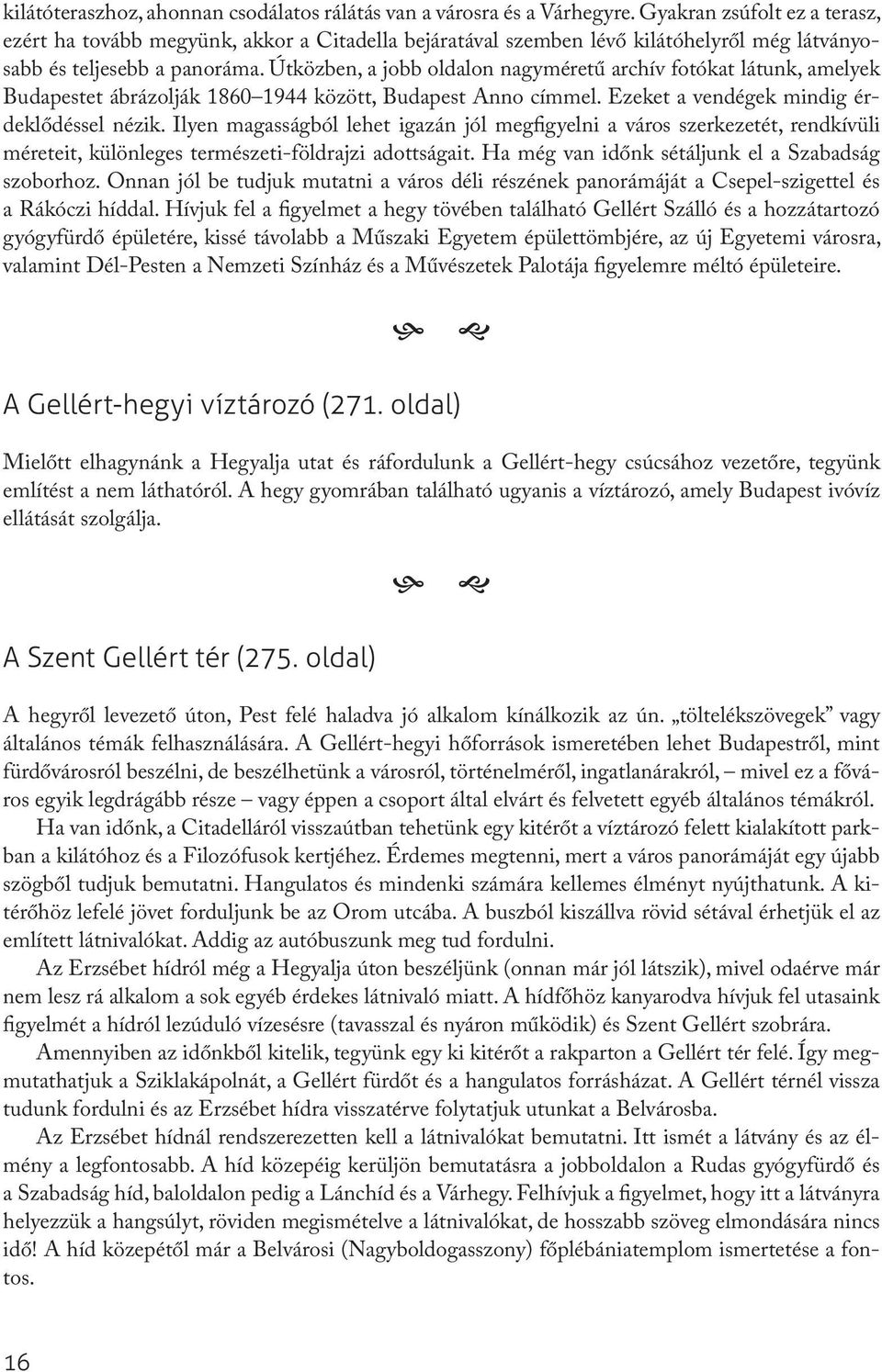 kilátóteraszhoz, ahonnan csodálatos rálátás van a városra és a Várhegyre. Gyakran zsúfolt ez a terasz, ezért ha tovább megyünk, akkor a Citadella bejáratával szemben lévő kilátóhelyről még látványosabb és teljesebb a panoráma. Útközben, a jobb oldalon nagyméretű archív fotókat látunk, amelyek Budapestet ábrázolják 1860–1944 között, Budapest Anno címmel. Ezeket a vendégek mindig érdeklődéssel nézik. Ilyen magasságból lehet igazán jól megfigyelni a város szerkezetét, rendkívüli méreteit, különleges természeti-földrajzi adottságait. Ha még van időnk sétáljunk el a Szabadság szoborhoz. Onnan jól be tudjuk mutatni a város déli részének panorámáját a Csepel-szigettel és a Rákóczi híddal. Hívjuk fel a figyelmet a hegy tövében található Gellért Szálló és a hozzátartozó gyógyfürdő épületére, kissé távolabb a Műszaki Egyetem épülettömbjére, az új Egyetemi városra, valamint Dél-Pesten a Nemzeti Színház és a Művészetek Palotája figyelemre méltó épületeire.

A Gellért-hegyi víztározó (271. oldal)

Mielőtt elhagynánk a Hegyalja utat és ráfordulunk a Gellért-hegy csúcsához vezetőre, tegyünk említést a nem láthatóról. A hegy gyomrában található ugyanis a víztározó, amely Budapest ivóvíz ellátását szolgálja.

A Szent Gellért tér (275. oldal)

A hegyről levezető úton, Pest felé haladva jó alkalom kínálkozik az ún. „töltelékszövegek” vagy általános témák felhasználására. A Gellért-hegyi hőforrások ismeretében lehet Budapestről, mint fürdővárosról beszélni, de beszélhetünk a városról, történelméről, ingatlanárakról, – mivel ez a főváros egyik legdrágább része – vagy éppen a csoport által elvárt és felvetett egyéb általános témákról.

Ha van időnk, a Citadelláról visszaútban tehetünk egy kitérőt a víztározó felett kialakított parkban a kilátóhoz és a Filozófusok kertjéhez. Érdemes megtenni, mert a város panorámáját egy újabb szögből tudjuk bemutatni. Hangulatos és mindenki számára kellemes élményt nyújthatunk. A kitérőhöz lefelé jövet forduljunk be az Orom utcába. A buszból kiszállva rövid sétával érhetjük el az említett látnivalókat. Addig az autóbuszunk meg tud fordulni.

Az Erzsébet hídról még a Hegyalja úton beszéljünk (onnan már jól látszik), mivel odaérve már nem lesz rá alkalom a sok egyéb érdekes látnivaló miatt. A hídfőhöz kanyarodva hívjuk fel utasaink figyelmét a hídról lezúduló vízesésre (tavasszal és nyáron működik) és Szent Gellért szobrára.

Amennyiben az időnkből kitelik, tegyünk egy ki kitérőt a rakparton a Gellért tér felé. Így megmutathatjuk a Sziklakápolnát, a Gellért fürdőt és a hangulatos forrásházat. A Gellért térnél vissza tudunk fordulni és az Erzsébet hídra visszatérve folytatjuk utunkat a Belvárosba.

Az Erzsébet hídnál rendszerezetten kell a látnivalókat bemutatni. Itt ismét a látvány és az élmény a legfontosabb. A híd közepéig kerüljön bemutatásra a jobboldalon a Rudas gyógyfürdő és a Szabadság híd, baloldalon pedig a Lánchíd és a Várhegy. Felhívjuk a figyelmet, hogy itt a látványra helyezzük a hangsúlyt, röviden megismételve a látnivalókat, de hosszabb szöveg elmondására nincs idő! A híd közepétől már a Belvárosi (Nagyboldogasszony) főplébániatemplom ismertetése a fontos.

16